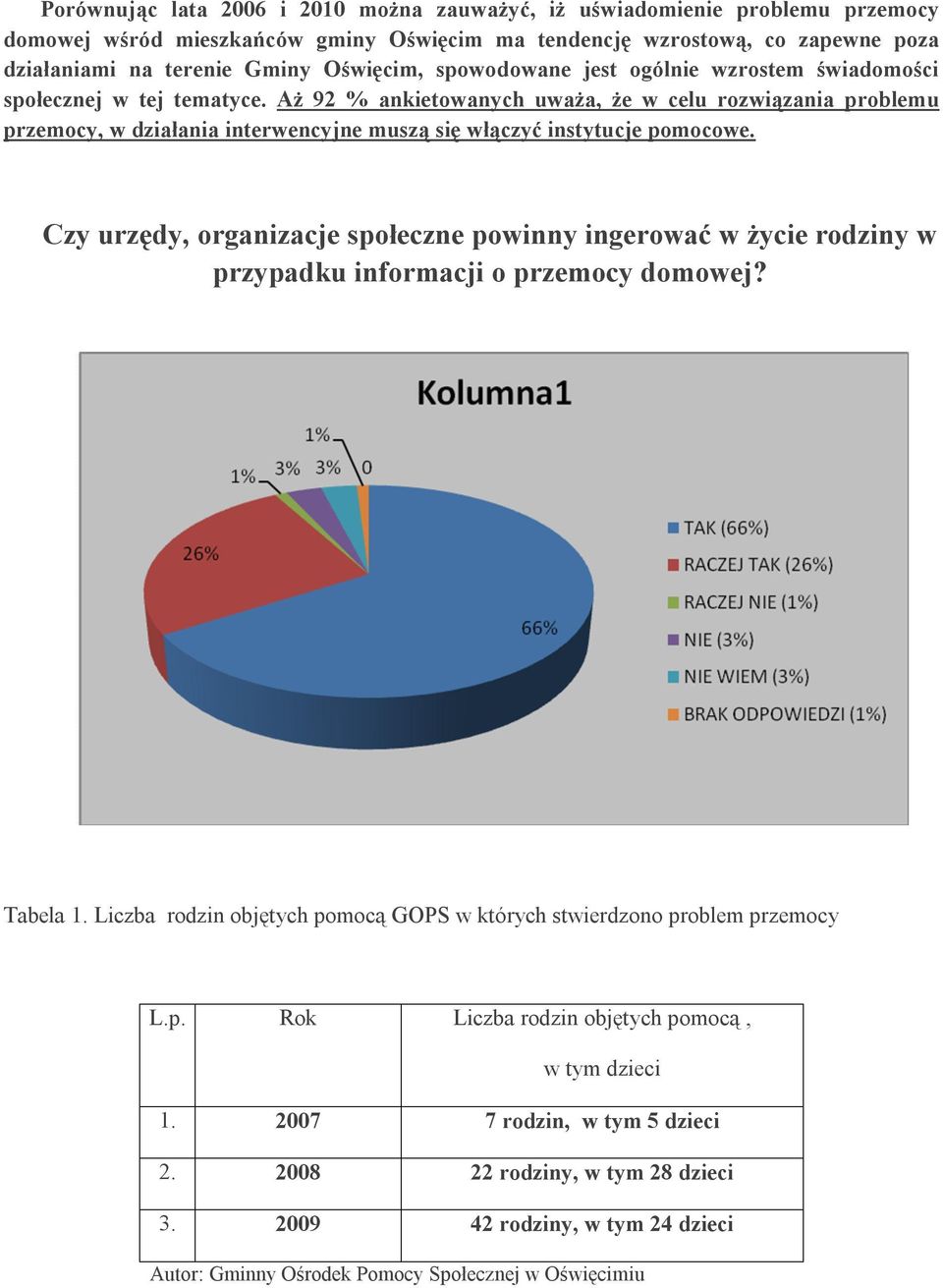 Porównując lata 2006 i 2010 można zauważyć, iż uświadomienie problemu przemocy domowej wśród mieszkańców gminy Oświęcim ma tendencję wzrostową, co zapewne poza działaniami na terenie Gminy Oświęcim, spowodowane jest ogólnie wzrostem świadomości społecznej w tej tematyce. Aż 92 % ankietowanych uważa, że w celu rozwiązania problemu przemocy, w działania interwencyjne muszą się włączyć instytucje pomocowe.

Czy urzędy, organizacje społeczne powinny ingerować w życie rodziny w przypadku informacji o przemocy domowej?

Kolumna1

1%
1%
3%
3%
0
26%
66%

TAK (66%)
RACZEJ TAK (26%)
RACZEJ NIE (1%)
NIE (3%)
NIE WIEM (3%)
BRAK ODPOWIEDZI (1%)

Tabela 1. Liczba rodzin objętych pomocą GOPS w których stwierdzono problem przemocy

| L.p. | Rok | Liczba rodzin objętych pomocą , w tym dzieci |
|---|---|---|
| 1. | 2007 | 7 rodzin, w tym 5 dzieci |
| 2. | 2008 | 22 rodziny, w tym 28 dzieci |
| 3. | 2009 | 42 rodziny, w tym 24 dzieci |

Autor: Gminny Ośrodek Pomocy Społecznej w Oświęcimiu